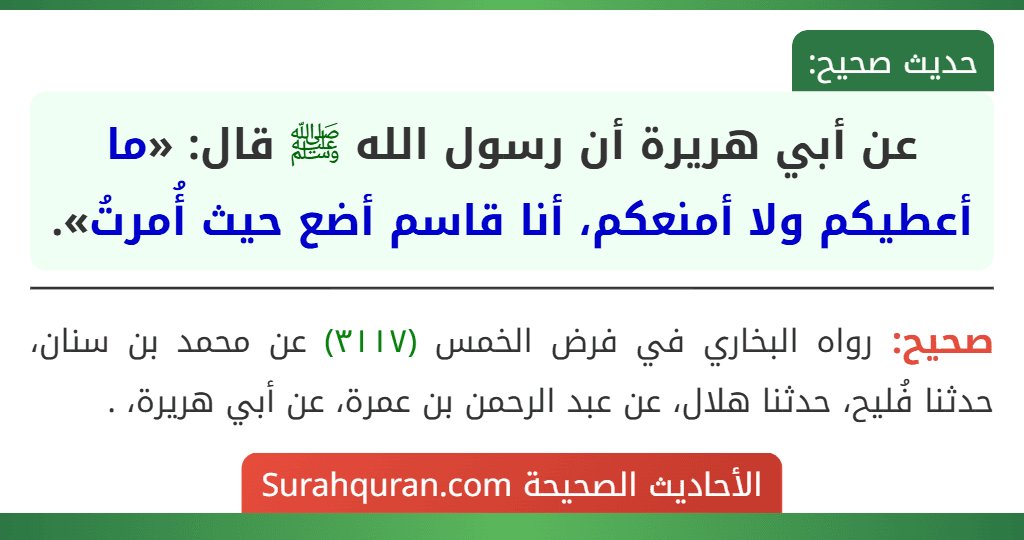 حديث صحيح:

عن أبي هريرة أن رسول الله ﷺ قال: «ما أعطيكم ولا أمنعكم، أنا قاسم أضع حيث أُمرتُ».

صحيح: رواه البخاري في فرض الخمس (٣١١٧) عن محمد بن سنان، حدثنا فُليح، حدثنا هلال، عن عبد الرحمن بن عمرة، عن أبي هريرة، .

الأحاديث الصحيحة Surahquran.com